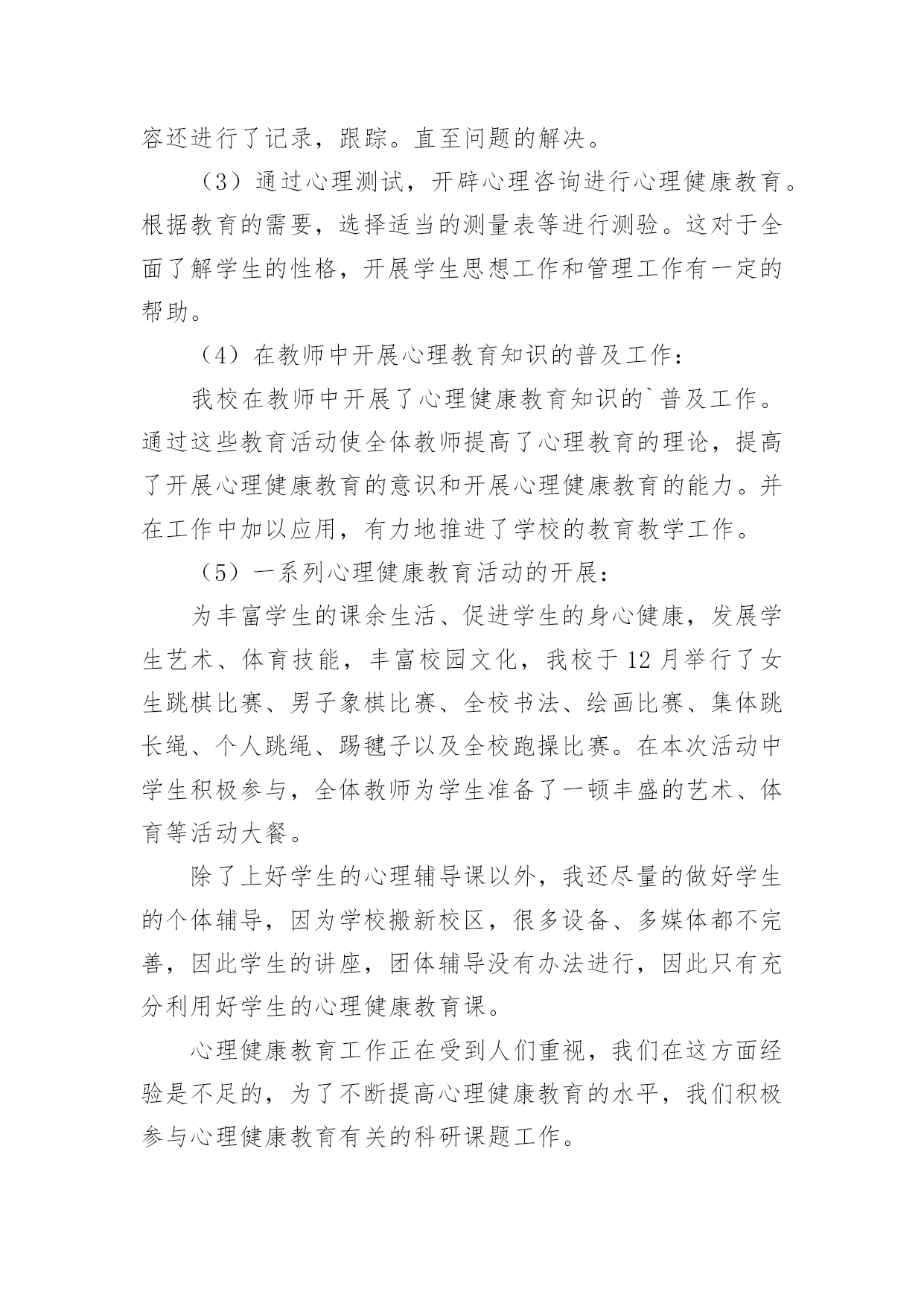 容还进行了记录，跟踪。直至问题的解决。

（3）通过心理测试，开辟心理咨询进行心理健康教育。根据教育的需要，选择适当的测量表等进行测验。这对于全面了解学生的性格，开展学生思想工作和管理工作有一定的帮助。

（4）在教师中开展心理教育知识的普及工作：

我校在教师中开展了心理健康教育知识的`普及工作。通过这些教育活动使全体教师提高了心理教育的理论，提高了开展心理健康教育的意识和开展心理健康教育的能力。并在工作中加以应用，有力地推进了学校的教育教学工作。

（5）一系列心理健康教育活动的开展：

为丰富学生的课余生活、促进学生的身心健康，发展学生艺术、体育技能，丰富校园文化，我校于 12 月举行了女生跳棋比赛、男子象棋比赛、全校书法、绘画比赛、集体跳长绳、个人跳绳、踢毽子以及全校跑操比赛。在本次活动中学生积极参与，全体教师为学生准备了一顿丰盛的艺术、体育等活动大餐。

除了上好学生的心理辅导课以外，我还尽量的做好学生的个体辅导，因为学校搬新校区，很多设备、多媒体都不完善，因此学生的讲座，团体辅导没有办法进行，因此只有充分利用好学生的心理健康教育课。

心理健康教育工作正在受到人们重视，我们在这方面经验是不足的，为了不断提高心理健康教育的水平，我们积极参与心理健康教育有关的科研课题工作。